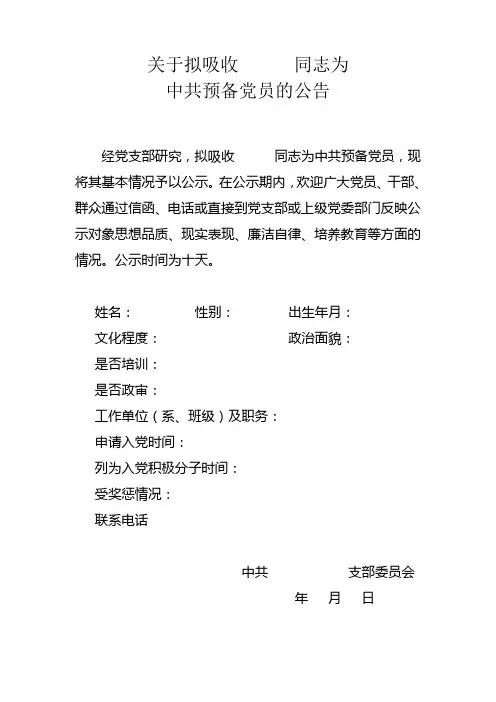 关于拟吸收　　　同志为
中共预备党员的公告

经党支部研究，拟吸收　　　同志为中共预备党员，现将其基本情况予以公示。在公示期内，欢迎广大党员、干部、群众通过信函、电话或直接到党支部或上级党委部门反映公示对象思想品质、现实表现、廉洁自律、培养教育等方面的情况。公示时间为十天。

姓名：　　　性别：　　　出生年月：
文化程度：　　　政治面貌：
是否培训：
是否政审：
工作单位（系、班级）及职务：
申请入党时间：
列为入党积极分子时间：
受奖惩情况：
联系电话

中共　　　支部委员会
年　月　日